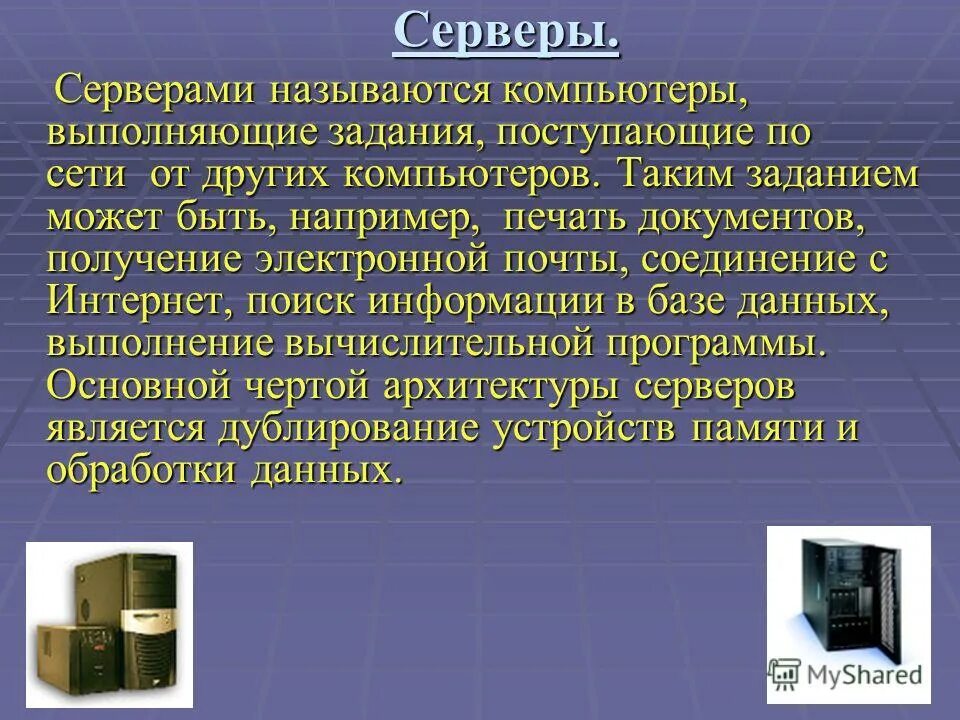 Серверы.

Серверами называются компьютеры, выполняющие задания, поступающие по сети от других компьютеров. Таким заданием может быть, например, печать документов, получение электронной почты, соединение с Интернет, поиск информации в базе данных, выполнение вычислительной программы. Основной чертой архитектуры серверов является дублирование устройств памяти и обработки данных.

MyShared